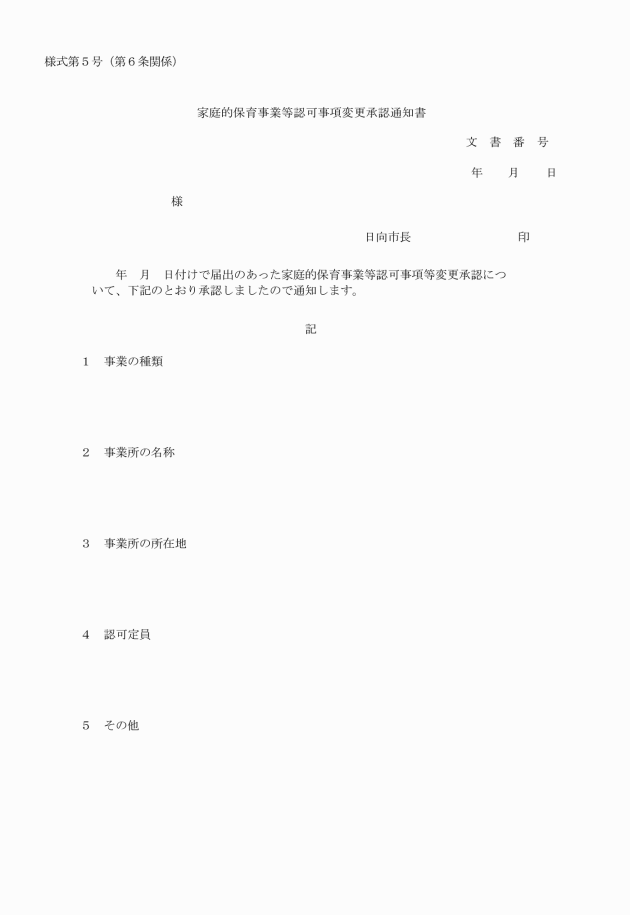 様式第５号（第６条関係）

家庭的保育事業等認可事項変更承認通知書

文　書　番　号

年　　月　　日

様

日向市長　　　　　　　　印

年　月　日付けで届出のあった家庭的保育事業等認可事項等変更承認について、下記のとおり承認しましたので通知します。

記

1　事業の種類

2　事業所の名称

3　事業所の所在地

4　認可定員

5　その他